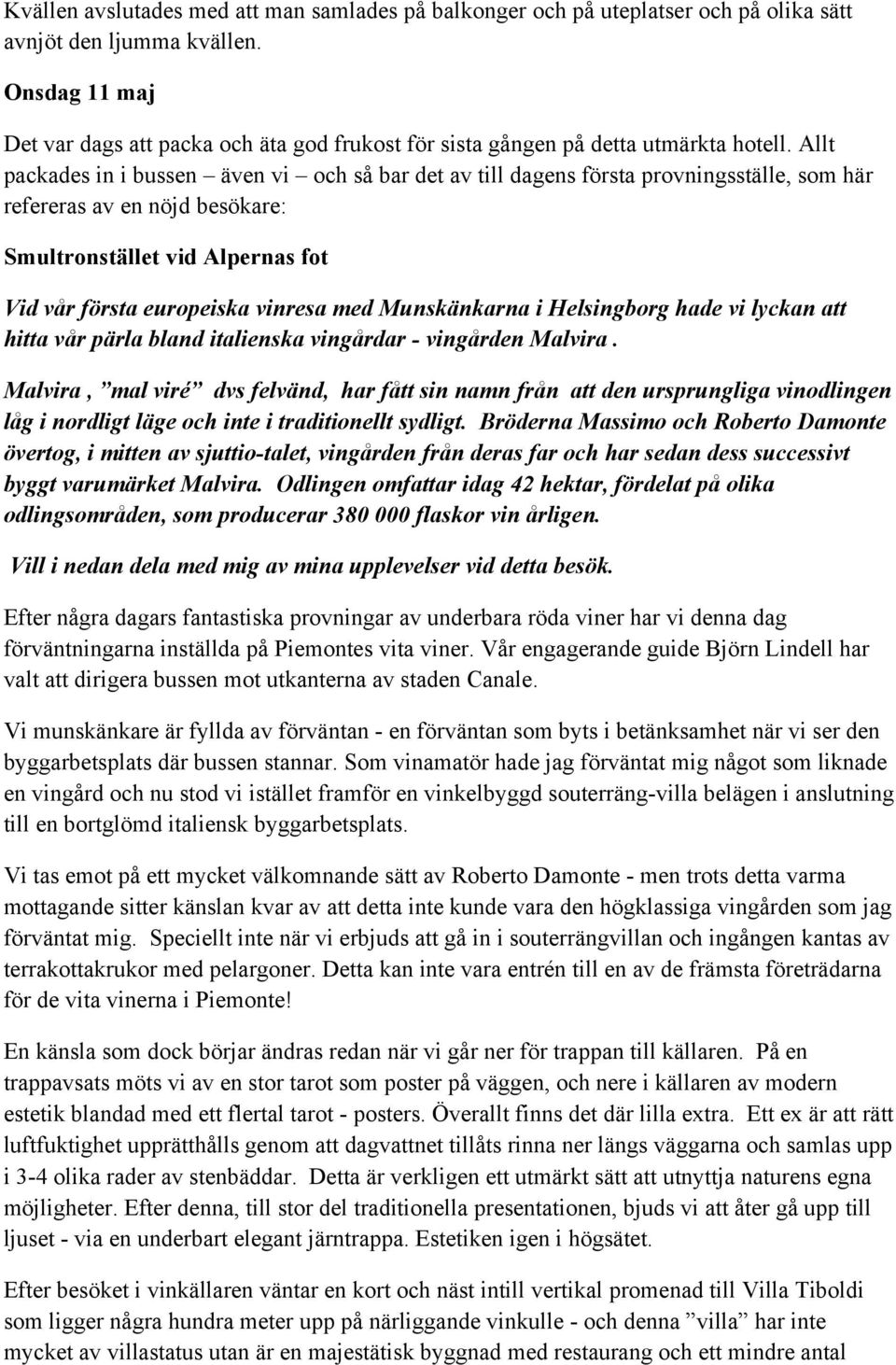 Kvällen avslutades med att man samlades på balkonger och på uteplatser och på olika sätt avnjöt den ljumma kvällen.

Onsdag 11 maj

Det var dags att packa och äta god frukost för sista gången på detta utmärkta hotell. Allt packades in i bussen – även vi – och så bar det av till dagens första provningsställe, som här refereras av en nöjd besökare:

Smultronstället vid Alpernas fot

Vid vår första europeiska vinresa med Munskänkarna i Helsingborg hade vi lyckan att hitta vår pärla bland italienska vingårdar - vingården Malvira .

Malvira , ”mal viré” dvs felvänd, har fått sin namn från att den ursprungliga vinodlingen låg i nordligt läge och inte i traditionellt sydligt. Bröderna Massimo och Roberto Damonte övertog, i mitten av sjuttio-talet, vingården från deras far och har sedan dess successivt byggt varumärket Malvira. Odlingen omfattar idag 42 hektar, fördelat på olika odlingsområden, som producerar 380 000 flaskor vin årligen.

Vill i nedan dela med mig av mina upplevelser vid detta besök.

Efter några dagars fantastiska provningar av underbara röda viner har vi denna dag förväntningarna inställda på Piemontes vita viner. Vår engagerande guide Björn Lindell har valt att dirigera bussen mot utkanterna av staden Canale.

Vi munskänkare är fyllda av förväntan - en förväntan som byts i betänksamhet när vi ser den byggarbetsplats där bussen stannar. Som vinamatör hade jag förväntat mig något som liknade en vingård och nu stod vi istället framför en vinkelbyggd souterräng-villa belägen i anslutning till en bortglömd italiensk byggarbetsplats.

Vi tas emot på ett mycket välkomnande sätt av Roberto Damonte - men trots detta varma mottagande sitter känslan kvar av att detta inte kunde vara den högklassiga vingården som jag förväntat mig. Speciellt inte när vi erbjuds att gå in i souterrängvillan och ingången kantas av terrakottakrukor med pelargoner. Detta kan inte vara entrén till en av de främsta företrädarna för de vita vinerna i Piemonte!

En känsla som dock börjar ändras redan när vi går ner för trappan till källaren. På en trappavsats möts vi av en stor tarot som poster på väggen, och nere i källaren av modern estetik blandad med ett flertal tarot - posters. Överallt finns det där lilla extra. Ett ex är att rätt luftfuktighet upprätthålls genom att dagvattnet tillåts rinna ner längs väggarna och samlas upp i 3-4 olika rader av stenbäddar. Detta är verkligen ett utmärkt sätt att utnyttja naturens egna möjligheter. Efter denna, till stor del traditionella presentationen, bjuds vi att åter gå upp till ljuset - via en underbart elegant järntrappa. Estetiken igen i högsätet.

Efter besöket i vinkällaren väntar en kort och näst intill vertikal promenad till Villa Tiboldi som ligger några hundra meter upp på närliggande vinkulle - och denna ”villa” har inte mycket av villastatus utan är en majestätisk byggnad med restaurang och ett mindre antal